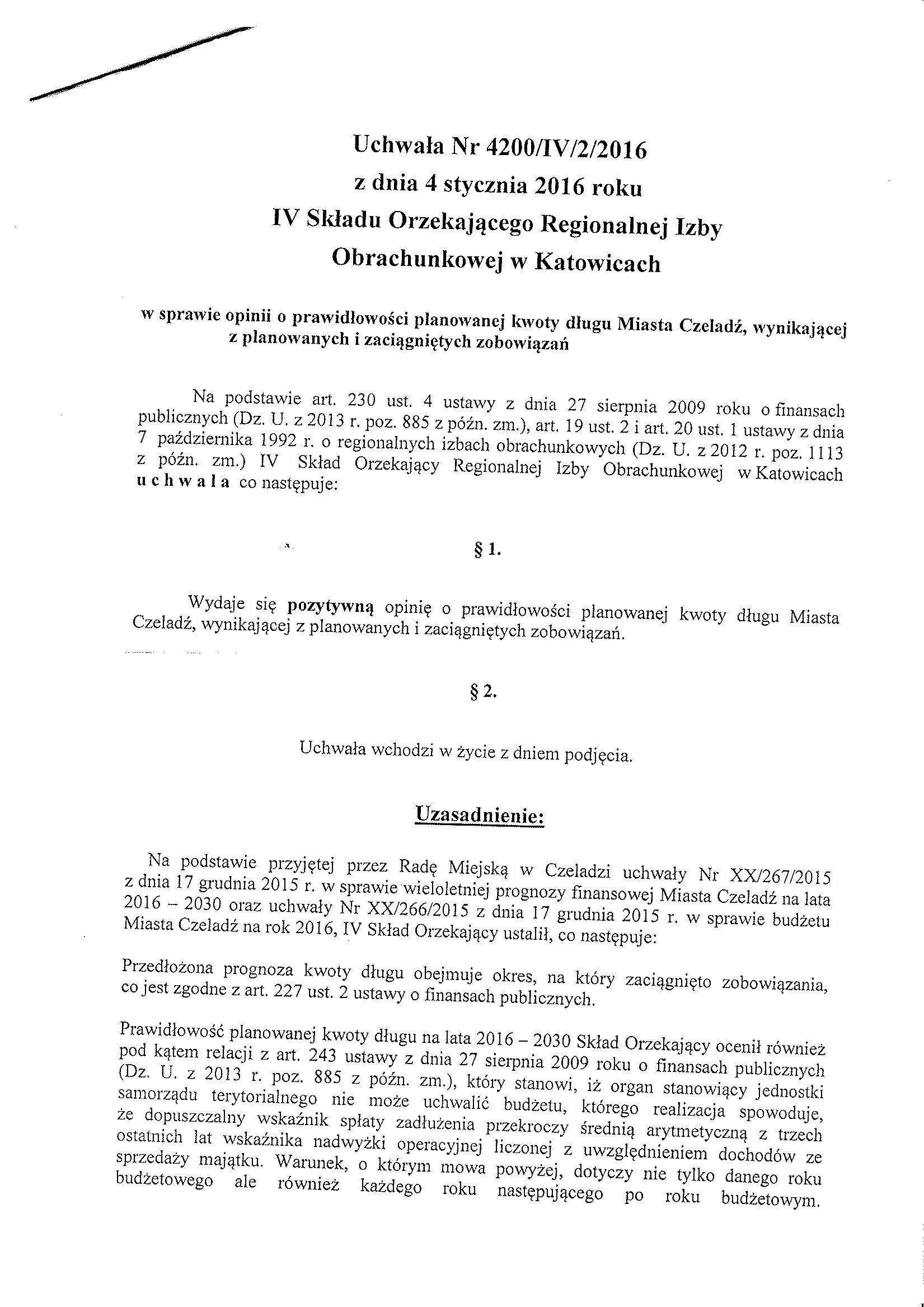 Uchwała Nr 4200/IV/2/2016
z dnia 4 stycznia 2016 roku
IV Składu Orzekającego Regionalnej Izby Obrachunkowej w Katowicach

w sprawie opinii o prawidłowości planowanej kwoty długu Miasta Czeladź, wynikającej z planowanych i zaciągniętych zobowiązań

Na podstawie art. 230 ust. 4 ustawy z dnia 27 sierpnia 2009 roku o finansach publicznych (Dz. U. z 2013 r. poz. 885 z późn. zm.), art. 19 ust. 2 i art. 20 ust. 1 ustawy z dnia 7 października 1992 r. o regionalnych izbach obrachunkowych (Dz. U. z 2012 r. poz. 1113 z późn. zm.) IV Skład Orzekający Regionalnej Izby Obrachunkowej w Katowicach u c h w a l a co następuje:

§ 1.

Wydaje się pozytywną opinię o prawidłowości planowanej kwoty długu Miasta Czeladź, wynikającej z planowanych i zaciągniętych zobowiązań.

§ 2.

Uchwała wchodzi w życie z dniem podjęcia.

Uzasadnienie:

Na podstawie przyjętej przez Radę Miejską w Czeladzi uchwały Nr XX/267/2015 z dnia 17 grudnia 2015 r. w sprawie wieloletniej prognozy finansowej Miasta Czeladź na lata 2016 – 2030 oraz uchwały Nr XX/266/2015 z dnia 17 grudnia 2015 r. w sprawie budżetu Miasta Czeladź na rok 2016, IV Skład Orzekający ustalił, co następuje:

Przedłożona prognoza kwoty długu obejmuje okres, na który zaciągnięto zobowiązania, co jest zgodne z art. 227 ust. 2 ustawy o finansach publicznych.

Prawidłowość planowanej kwoty długu na lata 2016 – 2030 Skład Orzekający ocenił również pod kątem relacji z art. 243 ustawy z dnia 27 sierpnia 2009 roku o finansach publicznych (Dz. U. z 2013 r. poz. 885 z późn. zm.), który stanowi, iż organ stanowiący jednostki samorządu terytorialnego nie może uchwalić budżetu, którego realizacja spowoduje, że dopuszczalny wskaźnik spłaty zadłużenia przekroczy średnią arytmetyczną z trzech ostatnich lat wskaźnika nadwyżki operacyjnej liczonej z uwzględnieniem dochodów ze sprzedaży majątku. Warunek, o którym mowa powyżej, dotyczy nie tylko danego roku budżetowego ale również każdego roku następującego po roku budżetowym.